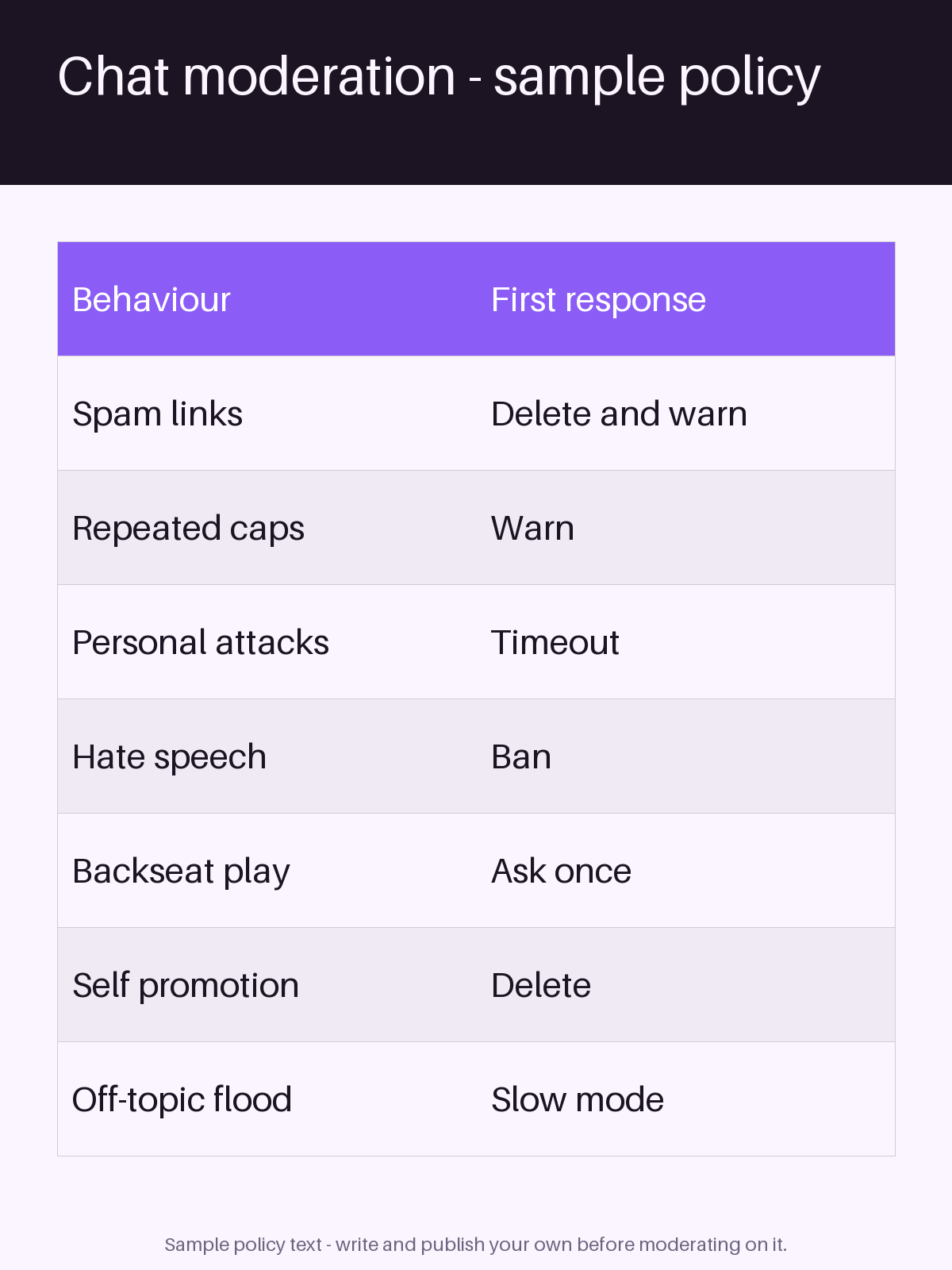 Chat moderation - sample policy

| Behaviour | First response |
|---|---|
| Spam links | Delete and warn |
| Repeated caps | Warn |
| Personal attacks | Timeout |
| Hate speech | Ban |
| Backseat play | Ask once |
| Self promotion | Delete |
| Off-topic flood | Slow mode |

Sample policy text - write and publish your own before moderating on it.